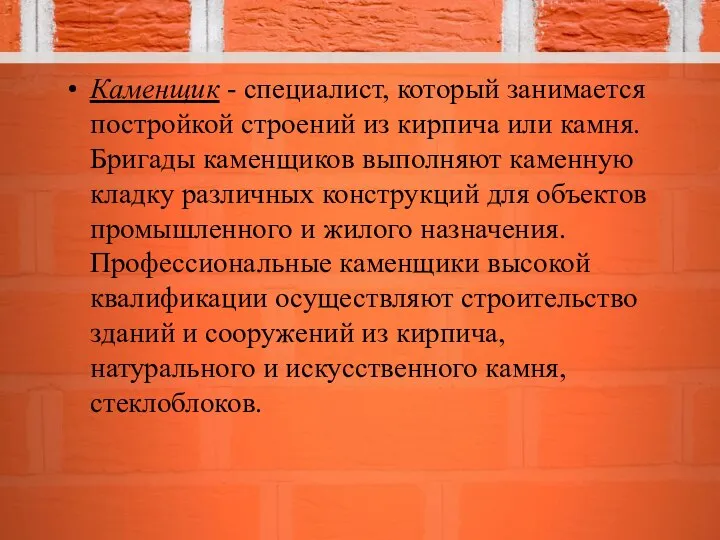 • Каменщик - специалист, который занимается постройкой строений из кирпича или камня. Бригады каменщиков выполняют каменную кладку различных конструкций для объектов промышленного и жилого назначения. Профессиональные каменщики высокой квалификации осуществляют строительство зданий и сооружений из кирпича, натурального и искусственного камня, стеклоблоков.